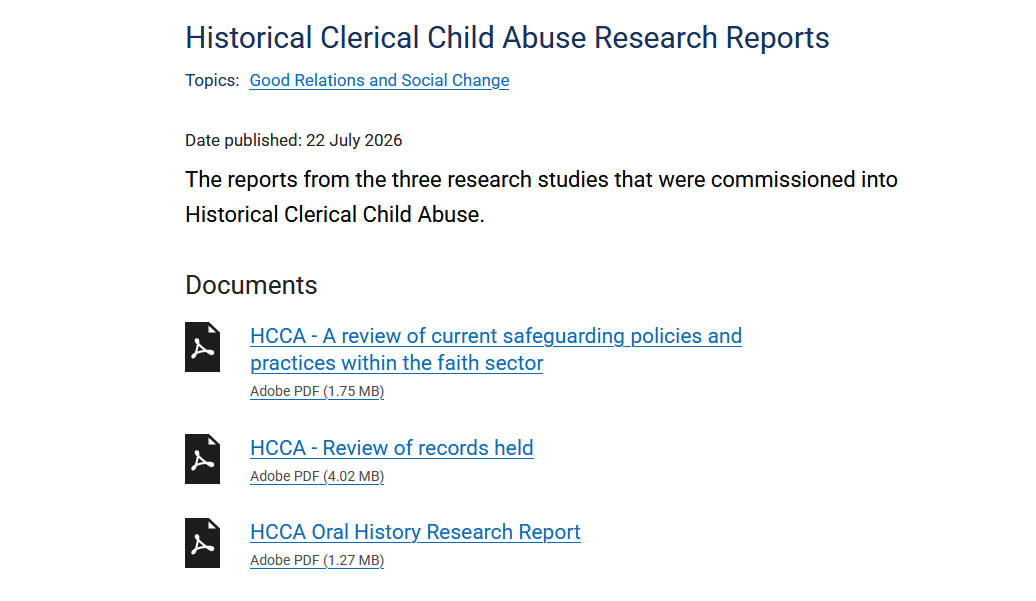 Historical Clerical Child Abuse Research Reports

Topics: Good Relations and Social Change

Date published: 22 July 2026

The reports from the three research studies that were commissioned into Historical Clerical Child Abuse.

Documents

HCCA - A review of current safeguarding policies and practices within the faith sector
Adobe PDF (1.75 MB)

HCCA - Review of records held
Adobe PDF (4.02 MB)

HCCA Oral History Research Report
Adobe PDF (1.27 MB)